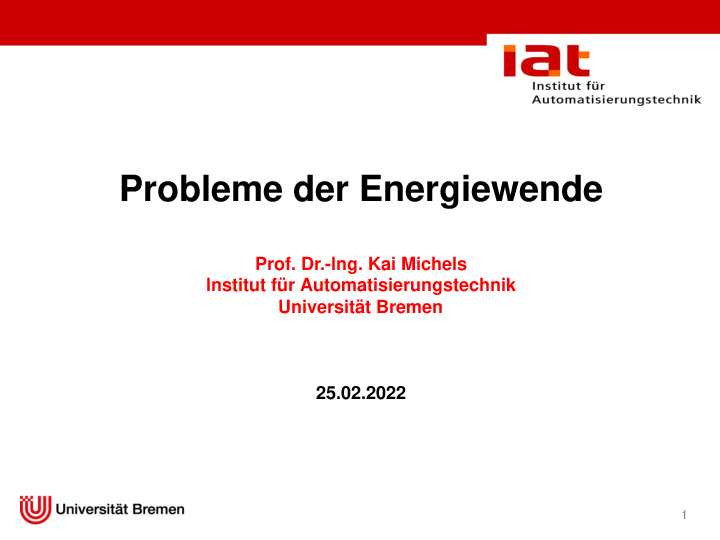 iat
Institut für Automatisierungstechnik

Probleme der Energiewende

Prof. Dr.-Ing. Kai Michels
Institut für Automatisierungstechnik
Universität Bremen

25.02.2022

Universität Bremen

1